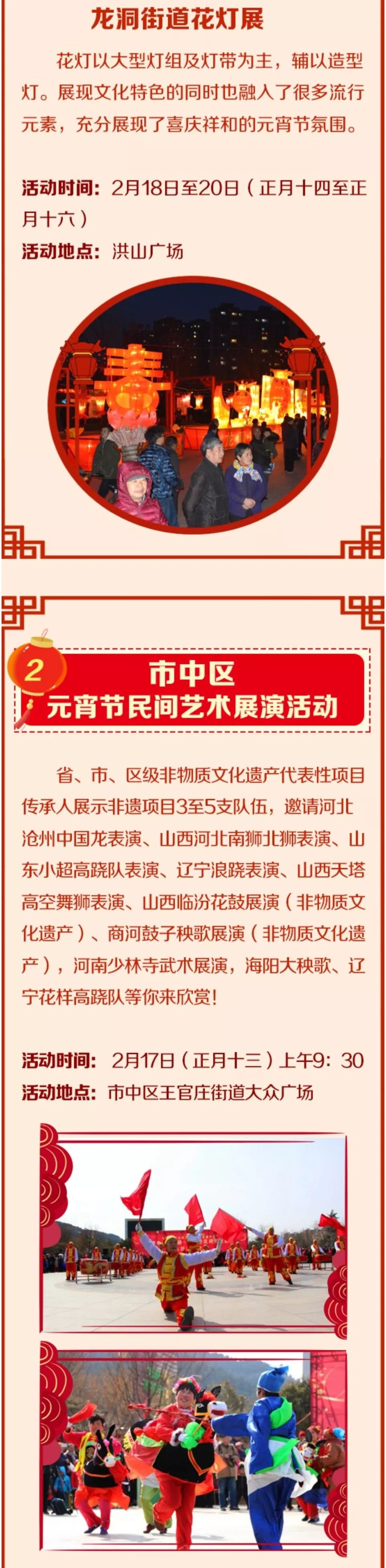 龙洞街道花灯展

花灯以大型灯组及灯带为主，辅以造型灯。展现文化特色的同时也融入了很多流行元素，充分展现了喜庆祥和的元宵节氛围。

活动时间：2月18日至20日（正月十四至正月十六）
活动地点：洪山广场

2
市中区
元宵节民间艺术展演活动

省、市、区级非物质文化遗产代表性项目传承人展示非遗项目3至5支队伍，邀请河北沧州中国龙表演、山西河北南狮北狮表演、山东小超高跷队表演、辽宁浪跷表演、山西天塔高空舞狮表演、山西临汾花鼓展演（非物质文化遗产）、商河鼓子秧歌展演（非物质文化遗产），河南少林寺武术展演，海阳大秧歌、辽宁花样高跷队等你来欣赏！

活动时间：2月17日（正月十三）上午9：30
活动地点：市中区王官庄街道大众广场